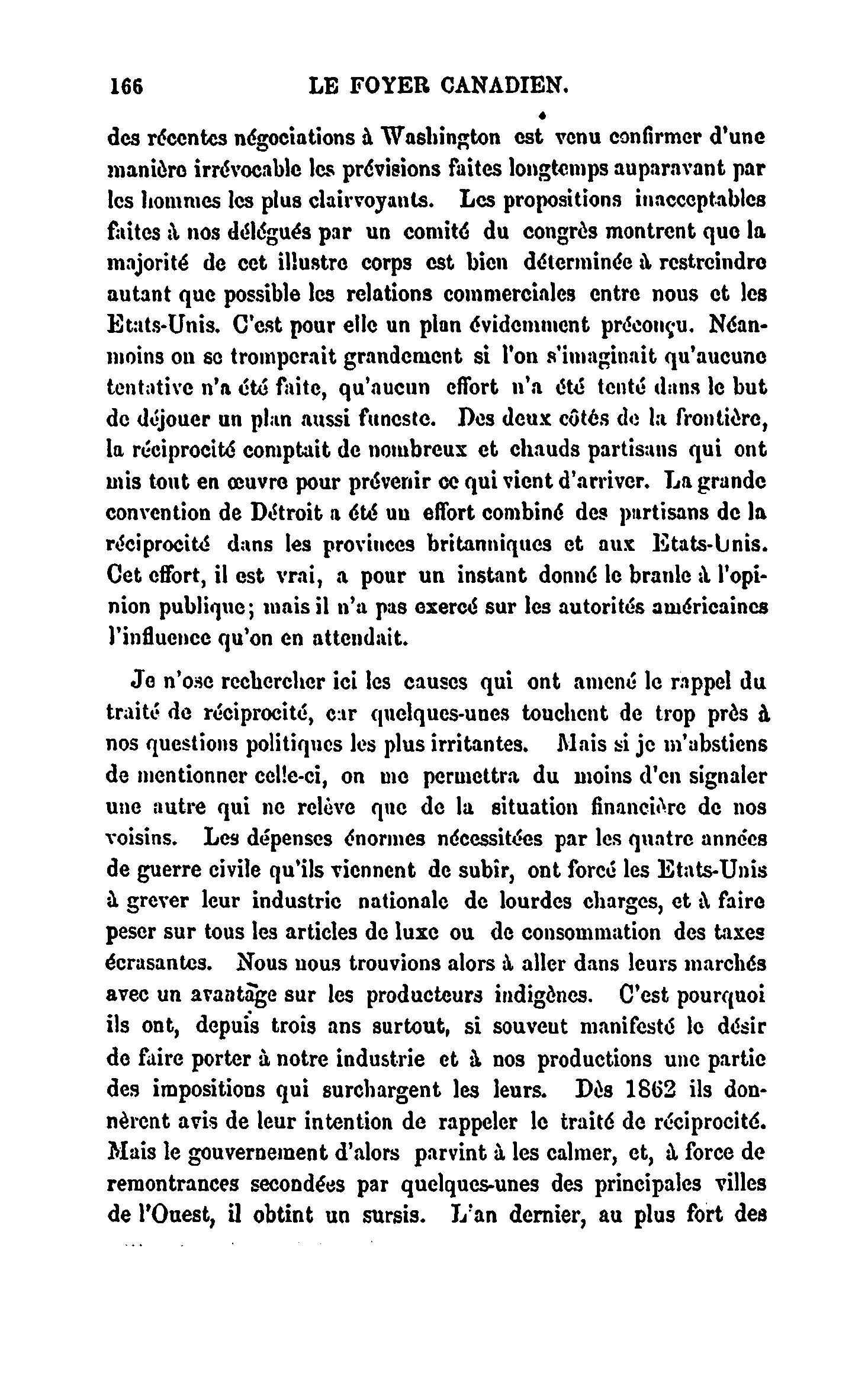 166 LE FOYER CANADIEN.

des récentes négociations à Washington est venu confirmer d'une manière irrévocable les prévisions faites longtemps auparavant par les hommes les plus clairvoyants. Les propositions inacceptables faites à nos délégués par un comité du congrès montrent que la majorité de cet illustre corps est bien déterminée à restreindre autant que possible les relations commerciales entre nous et les Etats-Unis. C'est pour elle un plan évidemment préconçu. Néanmoins on se tromperait grandement si l'on s'imaginait qu'aucune tentative n'a été faite, qu'aucun effort n'a été tenté dans le but de déjouer un plan aussi funeste. Des deux côtés de la frontière, la réciprocité comptait de nombreux et chauds partisans qui ont mis tout en œuvre pour prévenir ce qui vient d'arriver. La grande convention de Détroit a été un effort combiné des partisans de la réciprocité dans les provinces britanniques et aux Etats-Unis. Cet effort, il est vrai, a pour un instant donné le branle à l'opinion publique; mais il n'a pas exercé sur les autorités américaines l'influence qu'on en attendait.

Je n'ose rechercher ici les causes qui ont amené le rappel du traité de réciprocité, car quelques-unes touchent de trop près à nos questions politiques les plus irritantes. Mais si je m'abstiens de mentionner celle-ci, on me permettra du moins d'en signaler une autre qui ne relève que de la situation financière de nos voisins. Les dépenses énormes nécessitées par les quatre années de guerre civile qu'ils viennent de subir, ont forcé les Etats-Unis à grever leur industrie nationale de lourdes charges, et à faire peser sur tous les articles de luxe ou de consommation des taxes écrasantes. Nous nous trouvions alors à aller dans leurs marchés avec un avantage sur les producteurs indigènes. C'est pourquoi ils ont, depuis trois ans surtout, si souvent manifesté le désir de faire porter à notre industrie et à nos productions une partie des impositions qui surchargent les leurs. Dès 1862 ils donnèrent avis de leur intention de rappeler le traité de réciprocité. Mais le gouvernement d'alors parvint à les calmer, et, à force de remontrances secondées par quelques-unes des principales villes de l'Ouest, il obtint un sursis. L'an dernier, au plus fort des